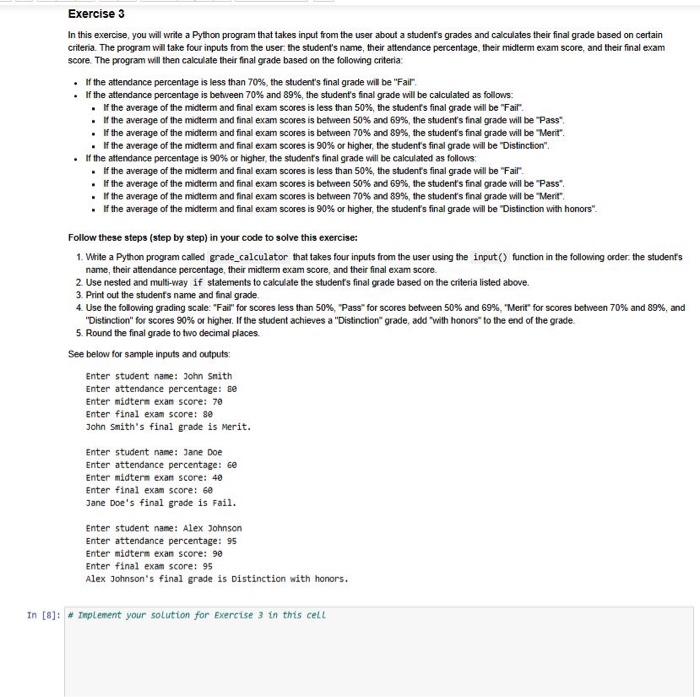 Exercise 3

In this exercise, you will write a Python program that takes input from the user about a student's grades and calculates their final grade based on certain criteria. The program will take four inputs from the user: the student's name, their attendance percentage, their midterm exam score, and their final exam score. The program will then calculate their final grade based on the following criteria:

- If the attendance percentage is less than 70%, the student's final grade will be "Fail".
- If the attendance percentage is between 70% and 89%, the student's final grade will be calculated as follows:
  - If the average of the midterm and final exam scores is less than 50%, the student's final grade will be "Fail".
  - If the average of the midterm and final exam scores is between 50% and 69%, the student's final grade will be "Pass".
  - If the average of the midterm and final exam scores is between 70% and 89%, the student's final grade will be "Merit".
  - If the average of the midterm and final exam scores is 90% or higher, the student's final grade will be "Distinction".
- If the attendance percentage is 90% or higher, the student's final grade will be calculated as follows:
  - If the average of the midterm and final exam scores is less than 50%, the student's final grade will be "Fail".
  - If the average of the midterm and final exam scores is between 50% and 69%, the student's final grade will be "Pass".
  - If the average of the midterm and final exam scores is between 70% and 89%, the student's final grade will be "Merit".
  - If the average of the midterm and final exam scores is 90% or higher, the student's final grade will be "Distinction with honors".

Follow these steps (step by step) in your code to solve this exercise:

1. Write a Python program called grade_calculator that takes four inputs from the user using the input() function in the following order: the student's name, their attendance percentage, their midterm exam score, and their final exam score.
2. Use nested and multi-way if statements to calculate the student's final grade based on the criteria listed above.
3. Print out the student's name and final grade.
4. Use the following grading scale: "Fail" for scores less than 50%, "Pass" for scores between 50% and 69%, "Merit" for scores between 70% and 89%, and "Distinction" for scores 90% or higher. If the student achieves a "Distinction" grade, add "with honors" to the end of the grade.
5. Round the final grade to two decimal places.

See below for sample inputs and outputs:

Enter student name: John Smith
Enter attendance percentage: 80
Enter midterm exam score: 70
Enter final exam score: 80
John Smith's final grade is Merit.

Enter student name: Jane Doe
Enter attendance percentage: 60
Enter midterm exam score: 40
Enter final exam score: 60
Jane Doe's final grade is Fail.

Enter student name: Alex Johnson
Enter attendance percentage: 95
Enter midterm exam score: 90
Enter final exam score: 95
Alex Johnson's final grade is Distinction with honors.

In [8]: # Implement your solution for Exercise 3 in this cell